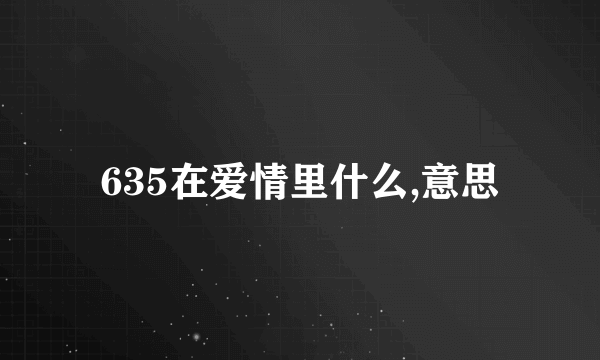 635在爱情里什么,意思